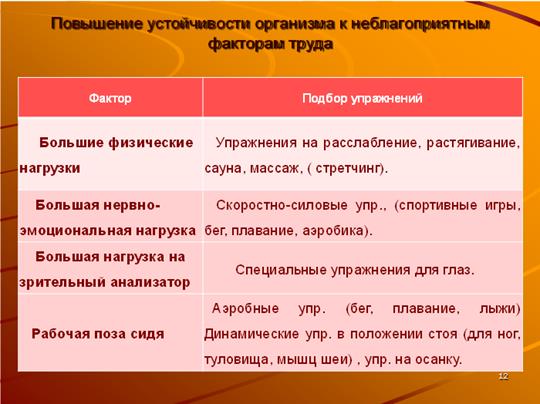 Повышение устойчивости организма к неблагоприятным факторам труда

| Фактор | Подбор упражнений |
|---|---|
| Большие физические нагрузки | Упражнения на расслабление, растягивание, сауна, массаж, ( стретчинг). |
| Большая нервно-эмоциональная нагрузка | Скоростно-силовые упр., (спортивные игры, бег, плавание, аэробика). |
| Большая нагрузка на зрительный анализатор | Специальные упражнения для глаз. |
| Рабочая поза сидя | Аэробные упр. (бег, плавание, лыжи) Динамические упр. в положении стоя (для ног, туловища, мышц шеи) , упр. на осанку. |

12